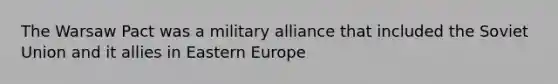 The Warsaw Pact was a military alliance that included the Soviet Union and it allies in Eastern Europe